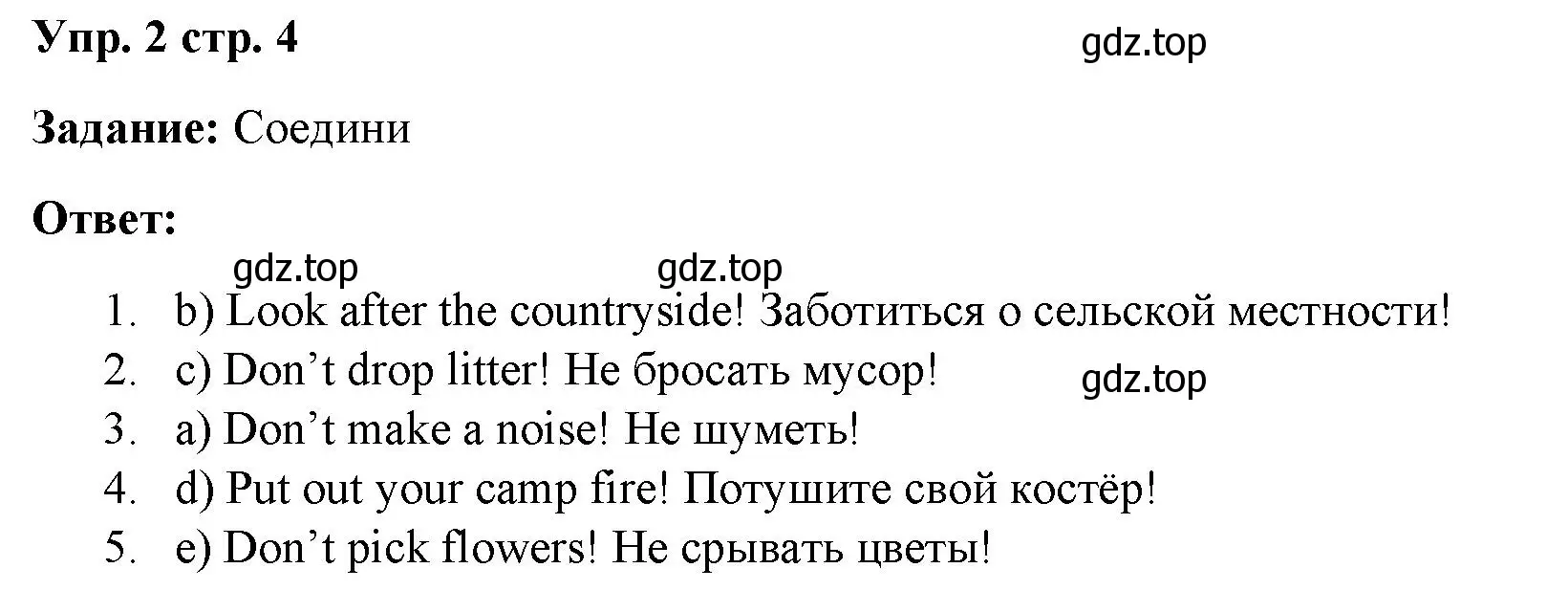 Упр. 2 стр. 4

gdz.top

Задание: Соедини

Ответ:

gdz.top gdz.top

1. b) Look after the countryside! Заботиться о сельской местности!
2. c) Don’t drop litter! Не бросать мусор!
gdz.top
3. a) Don’t make a noise! Не шуметь!
4. d) Put out your camp fire! Потушите свой костёр!
5. e) Don’t pick flowers! Не срывать цветы!